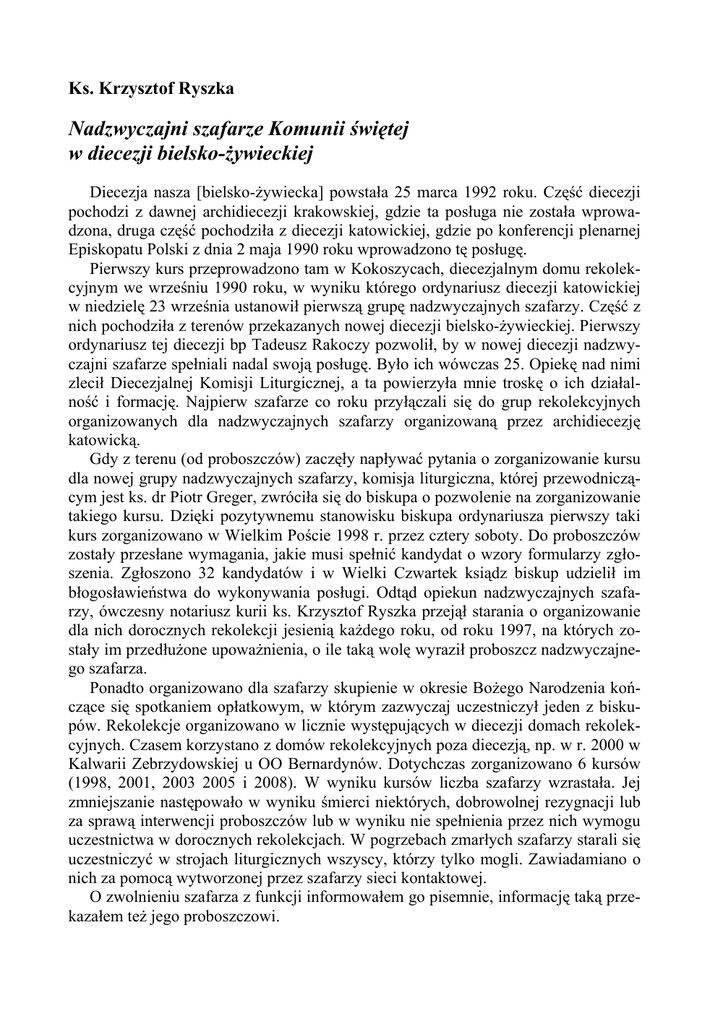 Ks. Krzysztof Ryszka

Nadzwyczajni szafarze Komunii świętej w diecezji bielsko-żywieckiej

Diecezja nasza [bielsko-żywiecka] powstała 25 marca 1992 roku. Część diecezji pochodzi z dawnej archidiecezji krakowskiej, gdzie ta posługa nie została wprowadzona, druga część pochodziła z diecezji katowickiej, gdzie po konferencji plenarnej Episkopatu Polski z dnia 2 maja 1990 roku wprowadzono tę posługę.

Pierwszy kurs przeprowadzono tam w Kokoszycach, diecezjalnym domu rekolekcyjnym we wrześniu 1990 roku, w wyniku którego ordynariusz diecezji katowickiej w niedzielę 23 września ustanowił pierwszą grupę nadzwyczajnych szafarzy. Część z nich pochodziła z terenów przekazanych nowej diecezji bielsko-żywieckiej. Pierwszy ordynariusz tej diecezji bp Tadeusz Rakoczy pozwolił, by w nowej diecezji nadzwyczajni szafarze spełniali nadal swoją posługę. Było ich wówczas 25. Opiekę nad nimi zlecił Diecezjalnej Komisji Liturgicznej, a ta powierzyła mnie troskę o ich działalność i formację. Najpierw szafarze co roku przyłączali się do grup rekolekcyjnych organizowanych dla nadzwyczajnych szafarzy organizowaną przez archidiecezję katowicką.

Gdy z terenu (od proboszczów) zaczęły napływać pytania o zorganizowanie kursu dla nowej grupy nadzwyczajnych szafarzy, komisja liturgiczna, której przewodniczącym jest ks. dr Piotr Greger, zwróciła się do biskupa o pozwolenie na zorganizowanie takiego kursu. Dzięki pozytywnemu stanowisku biskupa ordynariusza pierwszy taki kurs zorganizowano w Wielkim Poście 1998 r. przez cztery soboty. Do proboszczów zostały przesłane wymagania, jakie musi spełnić kandydat o wzory formularzy zgłoszenia. Zgłoszono 32 kandydatów i w Wielki Czwartek ksiądz biskup udzielił im błogosławieństwa do wykonywania posługi. Odtąd opiekun nadzwyczajnych szafarzy, ówczesny notariusz kurii ks. Krzysztof Ryszka przejął starania o organizowanie dla nich dorocznych rekolekcji jesienią każdego roku, od roku 1997, na których zostały im przedłużone upoważnienia, o ile taką wolę wyraził proboszcz nadzwyczajnego szafarza.

Ponadto organizowano dla szafarzy skupienie w okresie Bożego Narodzenia kończące się spotkaniem opłatkowym, w którym zazwyczaj uczestniczył jeden z biskupów. Rekolekcje organizowano w licznie występujących w diecezji domach rekolekcyjnych. Czasem korzystano z domów rekolekcyjnych poza diecezją, np. w r. 2000 w Kalwarii Zebrzydowskiej u OO Bernardynów. Dotychczas zorganizowano 6 kursów (1998, 2001, 2003 2005 i 2008). W wyniku kursów liczba szafarzy wzrastała. Jej zmniejszanie następowało w wyniku śmierci niektórych, dobrowolnej rezygnacji lub za sprawą interwencji proboszczów lub w wyniku nie spełnienia przez nich wymogu uczestnictwa w dorocznych rekolekcjach. W pogrzebach zmarłych szafarzy starali się uczestniczyć w strojach liturgicznych wszyscy, którzy tylko mogli. Zawiadamiano o nich za pomocą wytworzonej przez szafarzy sieci kontaktowej.

O zwolnieniu szafarza z funkcji informowałem go pisemnie, informację taką przekazałem też jego proboszczowi.